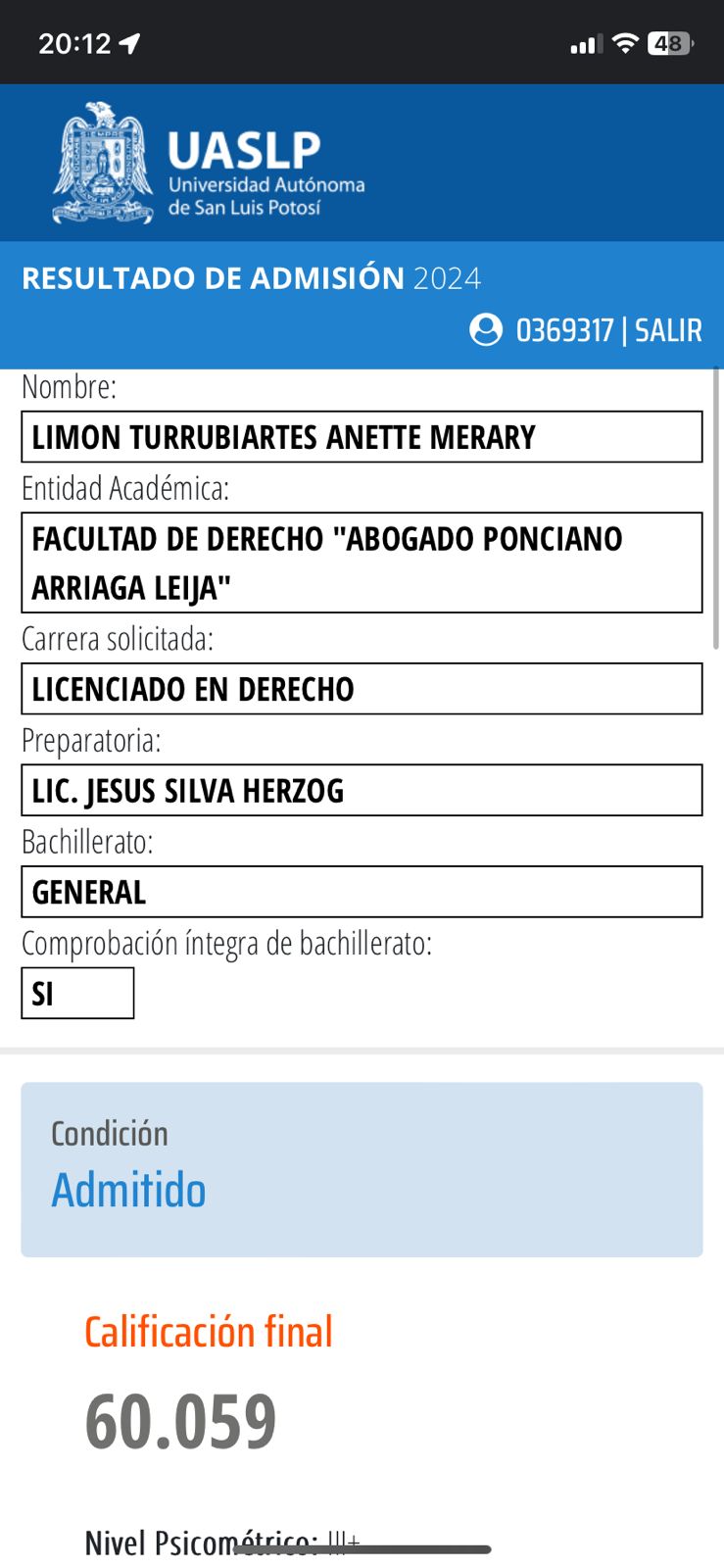 20:12

48

UASLP
Universidad Autónoma de San Luis Potosí

RESULTADO DE ADMISIÓN 2024

0369317 | SALIR

Nombre:

LIMON TURRUBIARTES ANETTE MERARY

Entidad Académica:

FACULTAD DE DERECHO "ABOGADO PONCIANO ARRIAGA LEIJA"

Carrera solicitada:

LICENCIADO EN DERECHO

Preparatoria:

LIC. JESUS SILVA HERZOG

Bachillerato:

GENERAL

Comprobación íntegra de bachillerato:

SI

Condición
Admitido

Calificación final

60.059

Nivel Psicométrico: III+